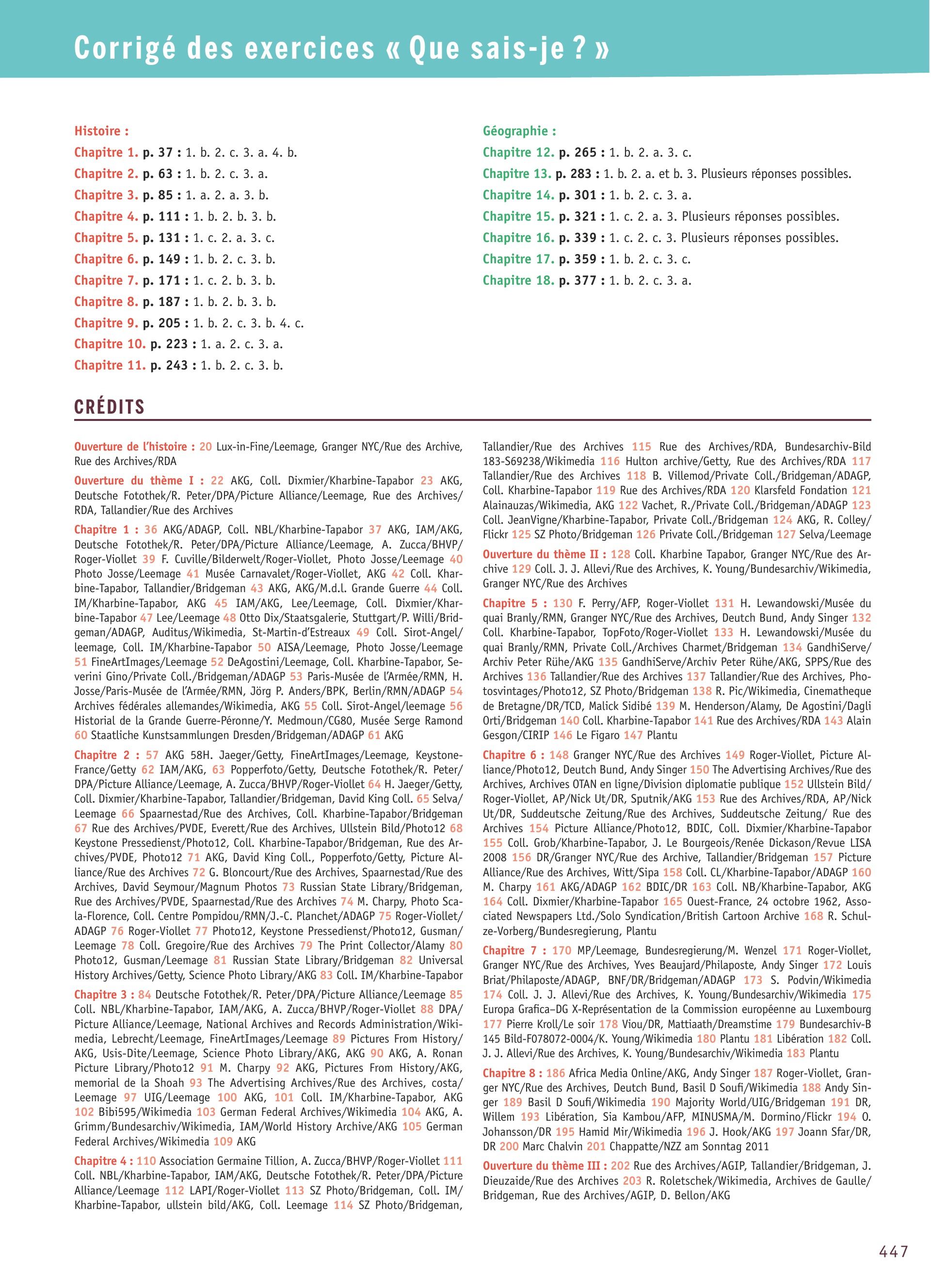 Corrigé des exercices « Que sais-je ? »

Histoire :
Chapitre 1. p. 37 : 1. b. 2. c. 3. a. 4. b.
Chapitre 2. p. 63 : 1. b. 2. c. 3. a.
Chapitre 3. p. 85 : 1. a. 2. a. 3. b.
Chapitre 4. p. 111 : 1. b. 2. b. 3. b.
Chapitre 5. p. 131 : 1. c. 2. a. 3. c.
Chapitre 6. p. 149 : 1. b. 2. c. 3. b.
Chapitre 7. p. 171 : 1. c. 2. b. 3. b.
Chapitre 8. p. 187 : 1. b. 2. b. 3. b.
Chapitre 9. p. 205 : 1. b. 2. c. 3. b. 4. c.
Chapitre 10. p. 223 : 1. a. 2. c. 3. a.
Chapitre 11. p. 243 : 1. b. 2. c. 3. b.

Géographie :
Chapitre 12. p. 265 : 1. b. 2. a. 3. c.
Chapitre 13. p. 283 : 1. b. 2. a. et b. 3. Plusieurs réponses possibles.
Chapitre 14. p. 301 : 1. b. 2. c. 3. a.
Chapitre 15. p. 321 : 1. c. 2. a. 3. Plusieurs réponses possibles.
Chapitre 16. p. 339 : 1. c. 2. c. 3. Plusieurs réponses possibles.
Chapitre 17. p. 359 : 1. b. 2. c. 3. c.
Chapitre 18. p. 377 : 1. b. 2. c. 3. a.

CRÉDITS

Ouverture de l'histoire : 20 Lux-in-Fine/Leemage, Granger NYC/Rue des Archive, Rue des Archives/RDA

Ouverture du thème I : 22 AKG, Coll. Dixmier/Kharbine-Tapabor 23 AKG, Deutsche Fotothek/R. Peter/DPA/Picture Alliance/Leemage, Rue des Archives/RDA, Tallandier/Rue des Archives

Chapitre 1 : 36 AKG/ADAGP, Coll. NBL/Kharbine-Tapabor 37 AKG, IAM/AKG, Deutsche Fotothek/R. Peter/DPA/Picture Alliance/Leemage, A. Zucca/BHVP/Roger-Viollet 39 F. Cuville/Bilderwelt/Roger-Viollet, Photo Josse/Leemage 40 Photo Josse/Leemage 41 Musée Carnavalet/Roger-Viollet, AKG 42 Coll. Kharbine-Tapabor, Tallandier/Bridgeman 43 AKG, AKG/M.d.l. Grande Guerre 44 Coll. IM/Kharbine-Tapabor, AKG 45 IAM/AKG, Lee/Leemage, Coll. Dixmier/Kharbine-Tapabor 47 Lee/Leemage 48 Otto Dix/Staatsgalerie, Stuttgart/P. Willi/Bridgeman/ADAGP, Auditus/Wikimedia, St-Martin-d'Estreaux 49 Coll. Sirot-Angel/leemage, Coll. IM/Kharbine-Tapabor 50 AISA/Leemage, Photo Josse/Leemage 51 FineArtImages/Leemage 52 DeAgostini/Leemage, Coll. Kharbine-Tapabor, Severini Gino/Private Coll./Bridgeman/ADAGP 53 Paris-Musée de l'Armée/RMN, H. Josse/Paris-Musée de l'Armée/RMN, Jörg P. Anders/BPK, Berlin/RMN/ADAGP 54 Archives fédérales allemandes/Wikimedia, AKG 55 Coll. Sirot-Angel/leemage 56 Historial de la Grande Guerre-Péronne/Y. Medmoun/CG80, Musée Serge Ramond 60 Staatliche Kunstsammlungen Dresden/Bridgeman/ADAGP 61 AKG

Chapitre 2 : 57 AKG 58H. Jaeger/Getty, FineArtImages/Leemage, Keystone-France/Getty 62 IAM/AKG, 63 Popperfoto/Getty, Deutsche Fotothek/R. Peter/DPA/Picture Alliance/Leemage, A. Zucca/BHVP/Roger-Viollet 64 H. Jaeger/Getty, Coll. Dixmier/Kharbine-Tapabor, Tallandier/Bridgeman, David King Coll. 65 Selva/Leemage 66 Spaarnestad/Rue des Archives, Coll. Kharbine-Tapabor/Bridgeman 67 Rue des Archives/PVDE, Everett/Rue des Archives, Ullstein Bild/Photo12 68 Keystone Pressedienst/Photo12, Coll. Kharbine-Tapabor/Bridgeman, Rue des Archives/PVDE, Photo12 71 AKG, David King Coll., Popperfoto/Getty, Picture Alliance/Rue des Archives 72 G. Bloncourt/Rue des Archives, Spaarnestad/Rue des Archives, David Seymour/Magnum Photos 73 Russian State Library/Bridgeman, Rue des Archives/PVDE, Spaarnestad/Rue des Archives 74 M. Charpy, Photo Scala-Florence, Coll. Centre Pompidou/RMN/J.-C. Planchet/ADAGP 75 Roger-Viollet/ADAGP 76 Roger-Viollet 77 Photo12, Keystone Pressedienst/Photo12, Gusman/Leemage 78 Coll. Gregoire/Rue des Archives 79 The Print Collector/Alamy 80 Photo12, Gusman/Leemage 81 Russian State Library/Bridgeman 82 Universal History Archives/Getty, Science Photo Library/AKG 83 Coll. IM/Kharbine-Tapabor

Chapitre 3 : 84 Deutsche Fotothek/R. Peter/DPA/Picture Alliance/Leemage 85 Coll. NBL/Kharbine-Tapabor, IAM/AKG, A. Zucca/BHVP/Roger-Viollet 88 DPA/Picture Alliance/Leemage, National Archives and Records Administration/Wikimedia, Lebrecht/Leemage, FineArtImages/Leemage 89 Pictures From History/AKG, Usis-Dite/Leemage, Science Photo Library/AKG, AKG 90 AKG, A. Ronan Picture Library/Photo12 91 M. Charpy 92 AKG, Pictures From History/AKG, memorial de la Shoah 93 The Advertising Archives/Rue des Archives, costa/Leemage 97 UIG/Leemage 100 AKG, 101 Coll. IM/Kharbine-Tapabor, AKG 102 Bibi595/Wikimedia 103 German Federal Archives/Wikimedia 104 AKG, A. Grimm/Bundesarchiv/Wikimedia, IAM/World History Archive/AKG 105 German Federal Archives/Wikimedia 109 AKG

Chapitre 4 : 110 Association Germaine Tillion, A. Zucca/BHVP/Roger-Viollet 111 Coll. NBL/Kharbine-Tapabor, IAM/AKG, Deutsche Fotothek/R. Peter/DPA/Picture Alliance/Leemage 112 LAPI/Roger-Viollet 113 SZ Photo/Bridgeman, Coll. IM/Kharbine-Tapabor, ullstein bild/AKG, Coll. Leemage 114 SZ Photo/Bridgeman, Tallandier/Rue des Archives 115 Rue des Archives/RDA, Bundesarchiv-Bild 183-S69238/Wikimedia 116 Hulton archive/Getty, Rue des Archives/RDA 117 Tallandier/Rue des Archives 118 B. Villemod/Private Coll./Bridgeman/ADAGP, Coll. Kharbine-Tapabor 119 Rue des Archives/RDA 120 Klarsfeld Fondation 121 Alainauzas/Wikimedia, AKG 122 Vachet, R./Private Coll./Bridgeman/ADAGP 123 Coll. JeanVigne/Kharbine-Tapabor, Private Coll./Bridgeman 124 AKG, R. Colley/Flickr 125 SZ Photo/Bridgeman 126 Private Coll./Bridgeman 127 Selva/Leemage

Ouverture du thème II : 128 Coll. Kharbine Tapabor, Granger NYC/Rue des Archive 129 Coll. J. J. Allevi/Rue des Archives, K. Young/Bundesarchiv/Wikimedia, Granger NYC/Rue des Archives

Chapitre 5 : 130 F. Perry/AFP, Roger-Viollet 131 H. Lewandowski/Musée du quai Branly/RMN, Granger NYC/Rue des Archives, Deutch Bund, Andy Singer 132 Coll. Kharbine-Tapabor, TopFoto/Roger-Viollet 133 H. Lewandowski/Musée du quai Branly/RMN, Private Coll./Archives Charmet/Bridgeman 134 GandhiServe/Archiv Peter Rühe/AKG 135 GandhiServe/Archiv Peter Rühe/AKG, SPPS/Rue des Archives 136 Tallandier/Rue des Archives 137 Tallandier/Rue des Archives, Photosvintages/Photo12, SZ Photo/Bridgeman 138 R. Pic/Wikimedia, Cinematheque de Bretagne/DR/TCD, Malick Sidibé 139 M. Henderson/Alamy, De Agostini/Dagli Orti/Bridgeman 140 Coll. Kharbine-Tapabor 141 Rue des Archives/RDA 143 Alain Gesgon/CIRIP 146 Le Figaro 147 Plantu

Chapitre 6 : 148 Granger NYC/Rue des Archives 149 Roger-Viollet, Picture Alliance/Photo12, Deutch Bund, Andy Singer 150 The Advertising Archives/Rue des Archives, Archives OTAN en ligne/Division diplomatie publique 152 Ullstein Bild/Roger-Viollet, AP/Nick Ut/DR, Sputnik/AKG 153 Rue des Archives/RDA, AP/Nick Ut/DR, Suddeutsche Zeitung/Rue des Archives, Suddeutsche Zeitung/ Rue des Archives 154 Picture Alliance/Photo12, BDIC, Coll. Dixmier/Kharbine-Tapabor 155 Coll. Grob/Kharbine-Tapabor, J. Le Bourgeois/Renée Dickason/Revue LISA 2008 156 DR/Granger NYC/Rue des Archive, Tallandier/Bridgeman 157 Picture Alliance/Rue des Archives, Witt/Sipa 158 Coll. CL/Kharbine-Tapabor/ADAGP 160 M. Charpy 161 AKG/ADAGP 162 BDIC/DR 163 Coll. NB/Kharbine-Tapabor, AKG 164 Coll. Dixmier/Kharbine-Tapabor 165 Ouest-France, 24 octobre 1962, Associated Newspapers Ltd./Solo Syndication/British Cartoon Archive 168 R. Schulze-Vorberg/Bundesregierung, Plantu

Chapitre 7 : 170 MP/Leemage, Bundesregierung/M. Wenzel 171 Roger-Viollet, Granger NYC/Rue des Archives, Yves Beaujard/Philaposte, Andy Singer 172 Louis Briat/Philaposte/ADAGP, BNF/DR/Bridgeman/ADAGP 173 S. Podvin/Wikimedia 174 Coll. J. J. Allevi/Rue des Archives, K. Young/Bundesarchiv/Wikimedia 175 Europa Grafica–DG X-Représentation de la Commission européenne au Luxembourg 177 Pierre Kroll/Le soir 178 Viou/DR, Mattiaath/Dreamstime 179 Bundesarchiv-B 145 Bild-F078072-0004/K. Young/Wikimedia 180 Plantu 181 Libération 182 Coll. J. J. Allevi/Rue des Archives, K. Young/Bundesarchiv/Wikimedia 183 Plantu

Chapitre 8 : 186 Africa Media Online/AKG, Andy Singer 187 Roger-Viollet, Granger NYC/Rue des Archives, Deutch Bund, Basil D Soufi/Wikimedia 188 Andy Singer 189 Basil D Soufi/Wikimedia 190 Majority World/UIG/Bridgeman 191 DR, Willem 193 Libération, Sia Kambou/AFP, MINUSMA/M. Dormino/Flickr 194 O. Johansson/DR 195 Hamid Mir/Wikimedia 196 J. Hook/AKG 197 Joann Sfar/DR, DR 200 Marc Chalvin 201 Chappatte/NZZ am Sonntag 2011

Ouverture du thème III : 202 Rue des Archives/AGIP, Tallandier/Bridgeman, J. Dieuzaide/Rue des Archives 203 R. Roletschek/Wikimedia, Archives de Gaulle/Bridgeman, Rue des Archives/AGIP, D. Bellon/AKG

447